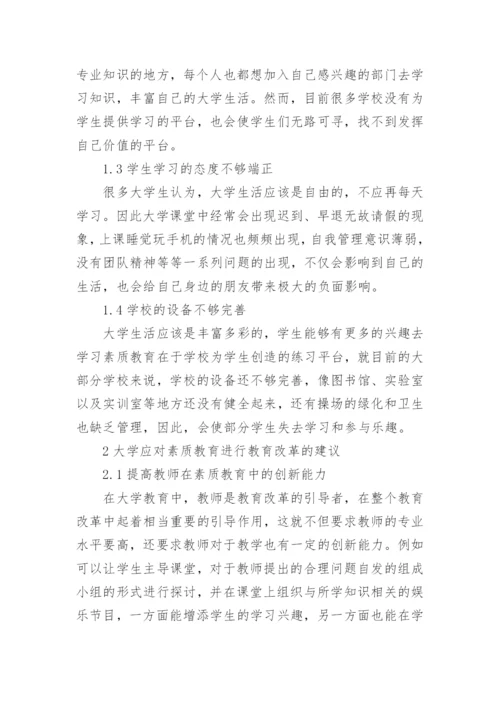 专业知识的地方，每个人也都想加入自己感兴趣的部门去学习知识，丰富自己的大学生活。然而，目前很多学校没有为学生提供学习的平台，也会使学生们无路可寻，找不到发挥自己价值的平台。

1.3 学生学习的态度不够端正

很多大学生认为，大学生活应该是自由的，不应再每天学习。因此大学课堂中经常会出现迟到、早退无故请假的现象，上课睡觉玩手机的情况也频频出现，自我管理意识薄弱，没有团队精神等等一系列问题的出现，不仅会影响到自己的生活，也会给自己身边的朋友带来极大的负面影响。

1.4 学校的设备不够完善

大学生活应该是丰富多彩的，学生能够有更多的兴趣去学习素质教育在于学校为学生创造的练习平台，就目前的大部分学校来说，学校的设备还不够完善，像图书馆、实验室以及实训室等地方还没有健全起来，还有操场的绿化和卫生也缺乏管理，因此，会使部分学生失去学习和参与乐趣。

2 大学应对素质教育进行教育改革的建议

2.1 提高教师在素质教育中的创新能力

在大学教育中，教师是教育改革的引导者，在整个教育改革中起着相当重要的引导作用，这就不但要求教师的专业水平要高，还要求教师对于教学也有一定的创新能力。例如可以让学生主导课堂，对于教师提出的合理问题自发的组成小组的形式进行探讨，并在课堂上组织与所学知识相关的娱乐节目，一方面能增添学生的学习兴趣，另一方面也能在学